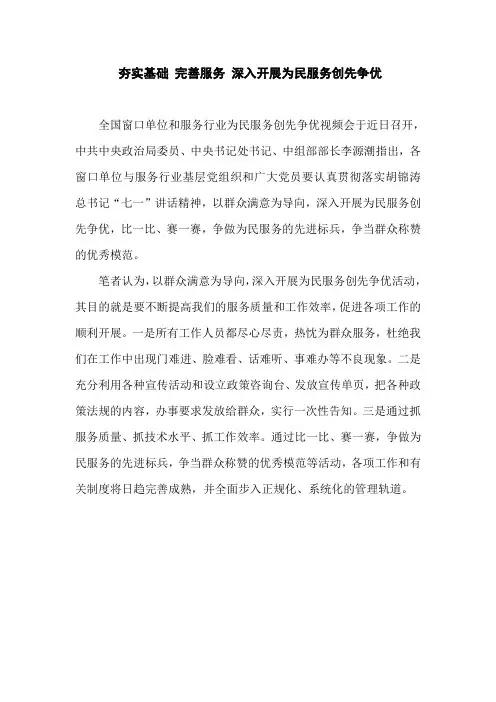 夯实基础 完善服务 深入开展为民服务创先争优

全国窗口单位和服务行业为民服务创先争优视频会于近日召开，中共中央政治局委员、中央书记处书记、中组部部长李源潮指出，各窗口单位与服务行业基层党组织和广大党员要认真贯彻落实胡锦涛总书记“七一”讲话精神，以群众满意为导向，深入开展为民服务创先争优，比一比、赛一赛，争做为民服务的先进标兵，争当群众称赞的优秀模范。

笔者认为，以群众满意为导向，深入开展为民服务创先争优活动，其目的就是要不断提高我们的服务质量和工作效率，促进各项工作的顺利开展。一是所有工作人员都尽心尽责，热忱为群众服务，杜绝我们在工作中出现门难进、脸难看、话难听、事难办等不良现象。二是充分利用各种宣传活动和设立政策咨询台、发放宣传单页，把各种政策法规的内容，办事要求发放给群众，实行一次性告知。三是通过抓服务质量、抓技术水平、抓工作效率。通过比一比、赛一赛，争做为民服务的先进标兵，争当群众称赞的优秀模范等活动，各项工作和有关制度将日趋完善成熟，并全面步入正规化、系统化的管理轨道。